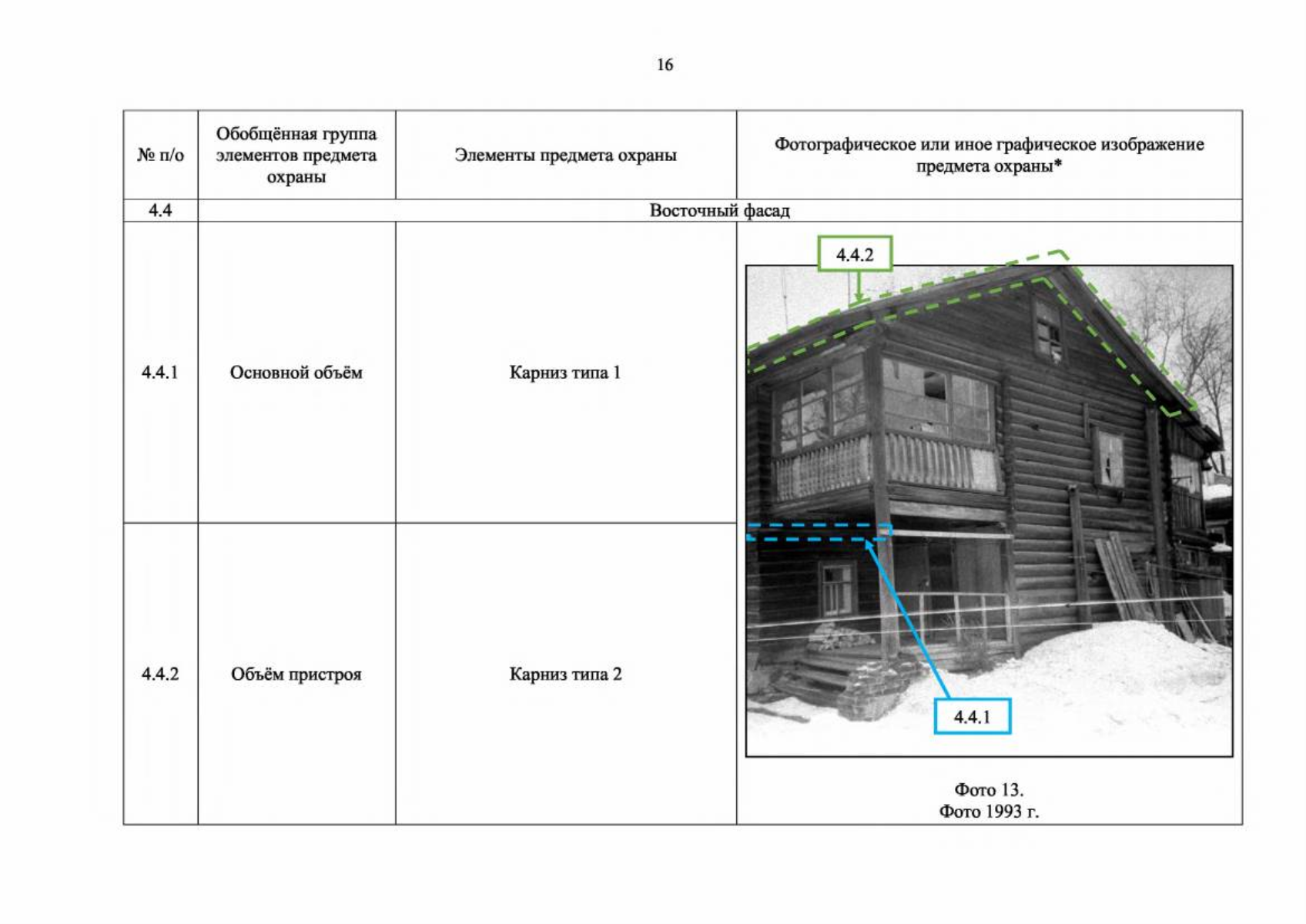 16

| № п/о | Обобщённая группа элементов предмета охраны | Элементы предмета охраны | Фотографическое или иное графическое изображение предмета охраны* |
|---|---|---|---|
| 4.4 | Восточный фасад | | |
| 4.4.1 | Основной объём | Карниз типа 1 | 4.4.2 4.4.1 Фото 13. Фото 1993 г. |
| 4.4.2 | Объём пристроя | Карниз типа 2 | |